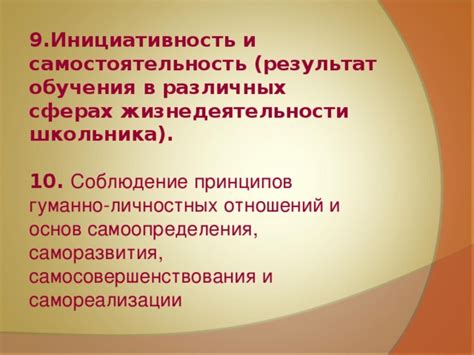 9.Инициативность и самостоятельность (результат обучения в различных сферах жизнедеятельности школьника).

10. Соблюдение принципов гуманно-личностных отношений и основ самоопределения, саморазвития, самосовершенствования и самореализации